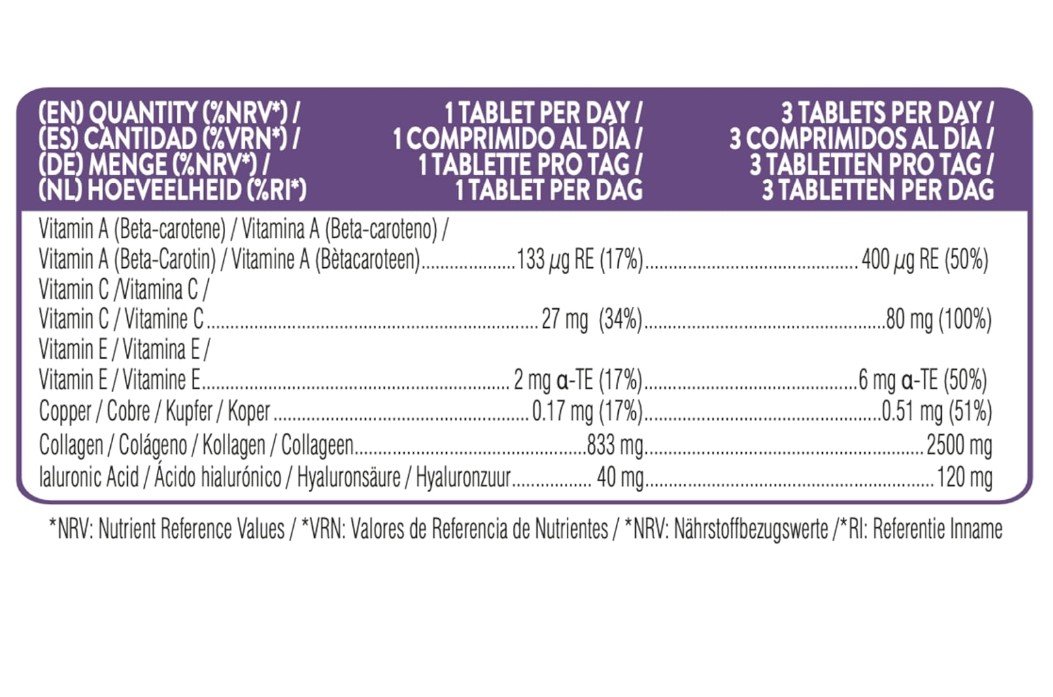 | (EN) QUANTITY (%NRV*) / (ES) CANTIDAD (%VRN*) / (DE) MENGE (%NRV*) / (NL) HOEVEELHEID (%RI*) | 1 TABLET PER DAY / 1 COMPRIMIDO AL DÍA / 1 TABLETTE PRO TAG / 1 TABLET PER DAG | 3 TABLETS PER DAY / 3 COMPRIMIDOS AL DÍA / 3 TABLETTEN PRO TAG / 3 TABLETTEN PER DAG |
|---|---|---|
| Vitamin A (Beta-carotene) / Vitamina A (Beta-caroteno) / Vitamin A (Beta-Carotin) / Vitamine A (Bètacaroteen) | 133 $\mu$g RE (17%) | 400 $\mu$g RE (50%) |
| Vitamin C /Vitamina C / Vitamin C / Vitamine C | 27 mg (34%) | 80 mg (100%) |
| Vitamin E / Vitamina E / Vitamin E / Vitamine E | 2 mg $\alpha$-TE (17%) | 6 mg $\alpha$-TE (50%) |
| Copper / Cobre / Kupfer / Koper | 0.17 mg (17%) | 0.51 mg (51%) |
| Collagen / Colágeno / Kollagen / Collageen | 833 mg | 2500 mg |
| Ialuronic Acid / Ácido hialurónico / Hyaluronsäure / Hyaluronzuur | 40 mg | 120 mg |

*NRV: Nutrient Reference Values / *VRN: Valores de Referencia de Nutrientes / *NRV: Nährstoffbezugswerte /*RI: Referentie Inname